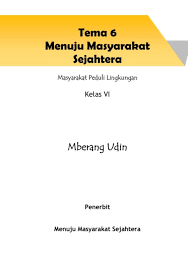 Tema 6
Menuju Masyarakat Sejahtera

Masyarakat Peduli Lingkungan

Kelas VI

Mberang Udin

Penerbit

Menuju Masyarakat Sejahtera